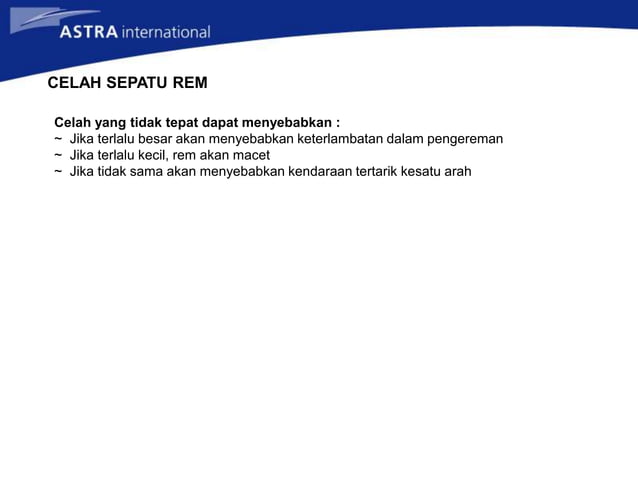 ASTRA international

CELAH SEPATU REM

Celah yang tidak tepat dapat menyebabkan :
~ Jika terlalu besar akan menyebabkan keterlambatan dalam pengereman
~ Jika terlalu kecil, rem akan macet
~ Jika tidak sama akan menyebabkan kendaraan tertarik kesatu arah